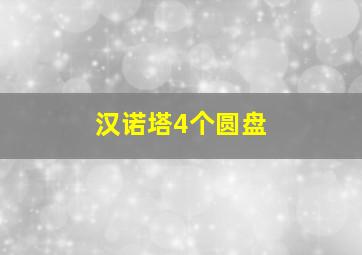 汉诺塔4个圆盘